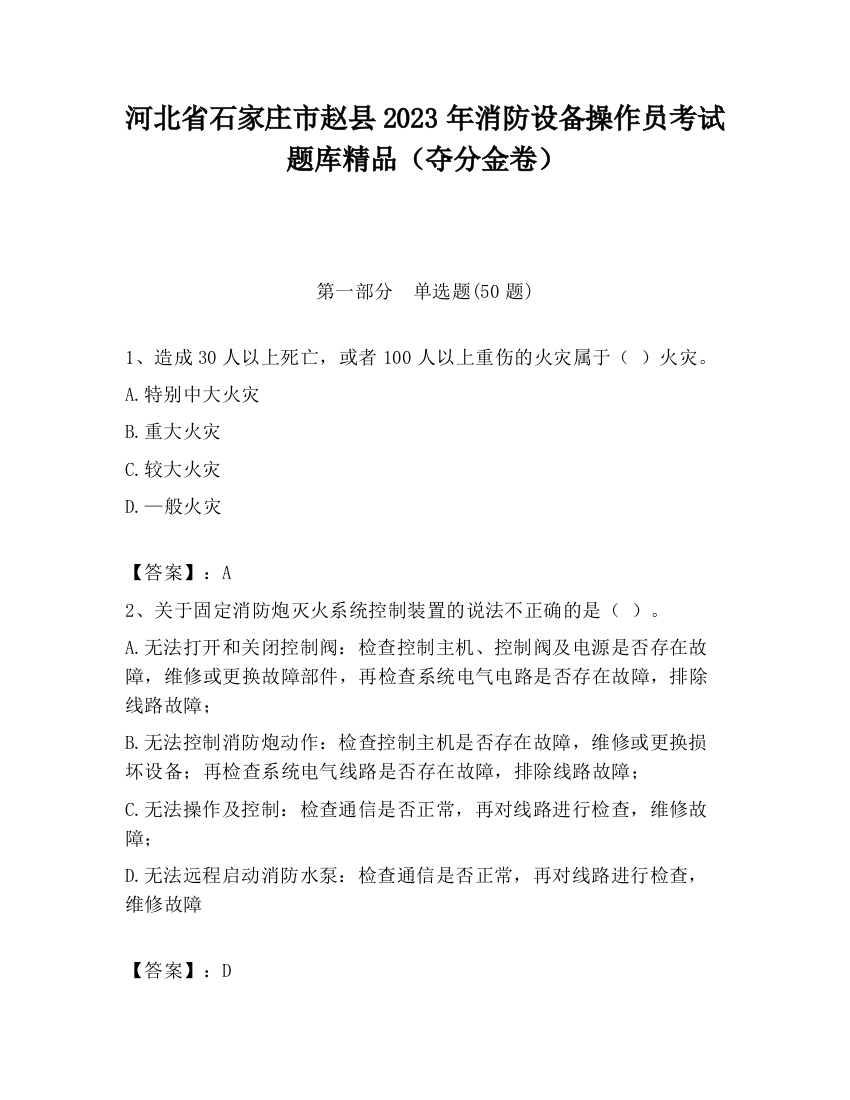 河北省石家庄市赵县2023年消防设备操作员考试题库精品（夺分金卷）

第一部分　单选题(50题)

1、造成30人以上死亡，或者100人以上重伤的火灾属于（ ）火灾。

A.特别中大火灾

B.重大火灾

C.较大火灾

D.一般火灾

【答案】：A

2、关于固定消防炮灭火系统控制装置的说法不正确的是（ ）。

A.无法打开和关闭控制阀：检查控制主机、控制阀及电源是否存在故障，维修或更换故障部件，再检查系统电气电路是否存在故障，排除线路故障；

B.无法控制消防炮动作：检查控制主机是否存在故障，维修或更换损坏设备；再检查系统电气线路是否存在故障，排除线路故障；

C.无法操作及控制：检查通信是否正常，再对线路进行检查，维修故障；

D.无法远程启动消防水泵：检查通信是否正常，再对线路进行检查，维修故障

【答案】：D